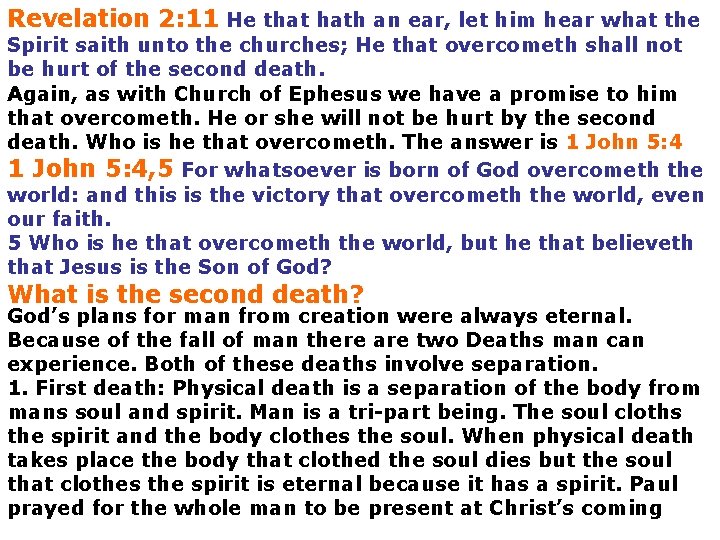 Revelation 2:11 He that hath an ear, let him hear what the Spirit saith unto the churches; He that overcometh shall not be hurt of the second death.

Again, as with Church of Ephesus we have a promise to him that overcometh. He or she will not be hurt by the second death. Who is he that overcometh. The answer is 1 John 5:4

1 John 5:4,5 For whatsoever is born of God overcometh the world: and this is the victory that overcometh the world, even our faith.

5 Who is he that overcometh the world, but he that believeth that Jesus is the Son of God?

What is the second death?

God's plans for man from creation were always eternal. Because of the fall of man there are two Deaths man can experience. Both of these deaths involve separation.

1. First death: Physical death is a separation of the body from mans soul and spirit. Man is a tri-part being. The soul cloths the spirit and the body clothes the soul. When physical death takes place the body that clothed the soul dies but the soul that clothes the spirit is eternal because it has a spirit. Paul prayed for the whole man to be present at Christ's coming